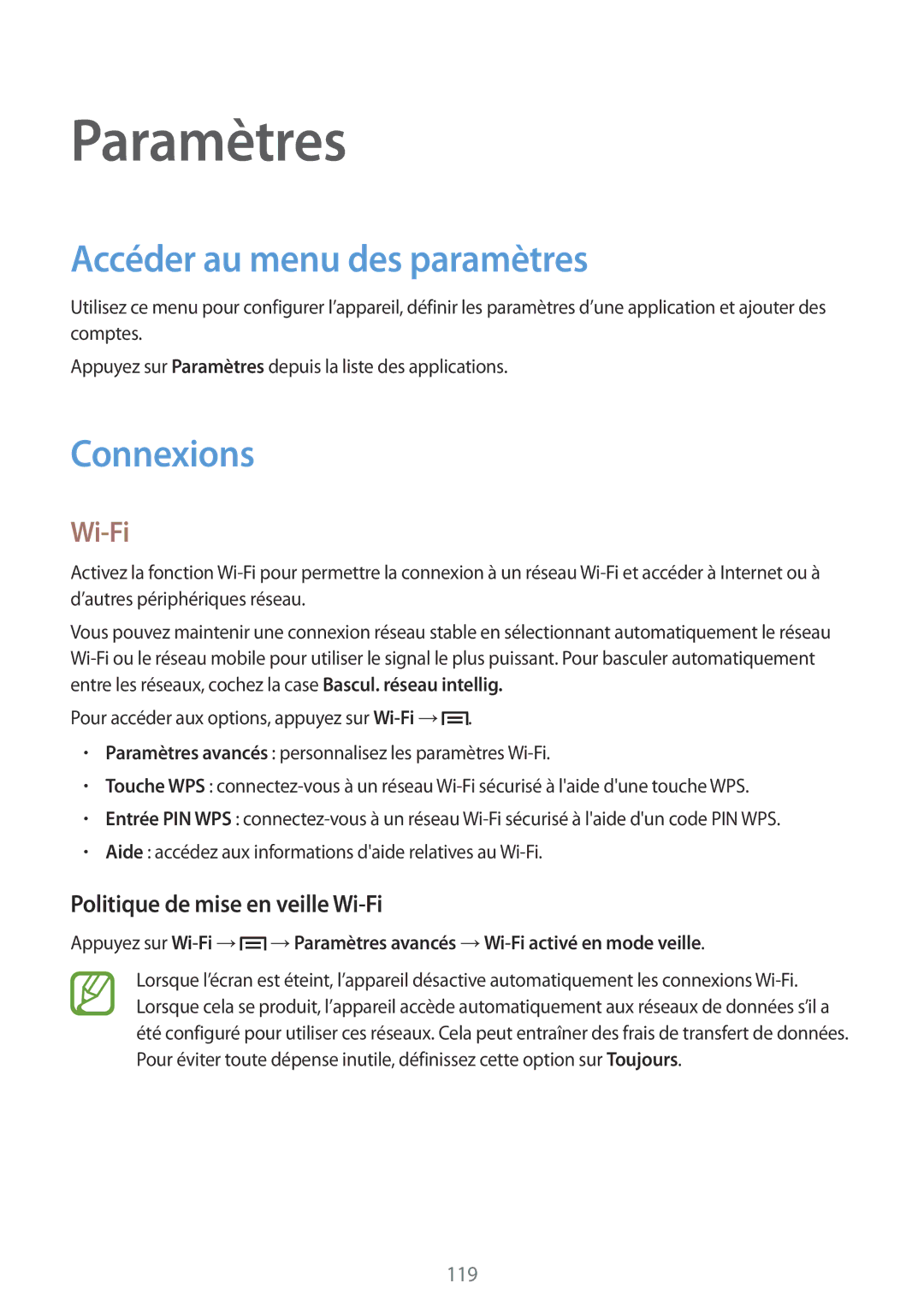 Paramètres

Accéder au menu des paramètres

Utilisez ce menu pour configurer l’appareil, définir les paramètres d’une application et ajouter des comptes.

Appuyez sur Paramètres depuis la liste des applications.

Connexions

Wi-Fi

Activez la fonction Wi-Fi pour permettre la connexion à un réseau Wi-Fi et accéder à Internet ou à d’autres périphériques réseau.

Vous pouvez maintenir une connexion réseau stable en sélectionnant automatiquement le réseau Wi-Fi ou le réseau mobile pour utiliser le signal le plus puissant. Pour basculer automatiquement entre les réseaux, cochez la case Bascul. réseau intellig.

Pour accéder aux options, appuyez sur Wi-Fi → .

• Paramètres avancés : personnalisez les paramètres Wi-Fi.
• Touche WPS : connectez-vous à un réseau Wi-Fi sécurisé à l'aide d'une touche WPS.
• Entrée PIN WPS : connectez-vous à un réseau Wi-Fi sécurisé à l'aide d'un code PIN WPS.
• Aide : accédez aux informations d'aide relatives au Wi-Fi.

Politique de mise en veille Wi-Fi

Appuyez sur Wi-Fi → → Paramètres avancés → Wi-Fi activé en mode veille.

Lorsque l’écran est éteint, l’appareil désactive automatiquement les connexions Wi-Fi. Lorsque cela se produit, l’appareil accède automatiquement aux réseaux de données s’il a été configuré pour utiliser ces réseaux. Cela peut entraîner des frais de transfert de données. Pour éviter toute dépense inutile, définissez cette option sur Toujours.

119